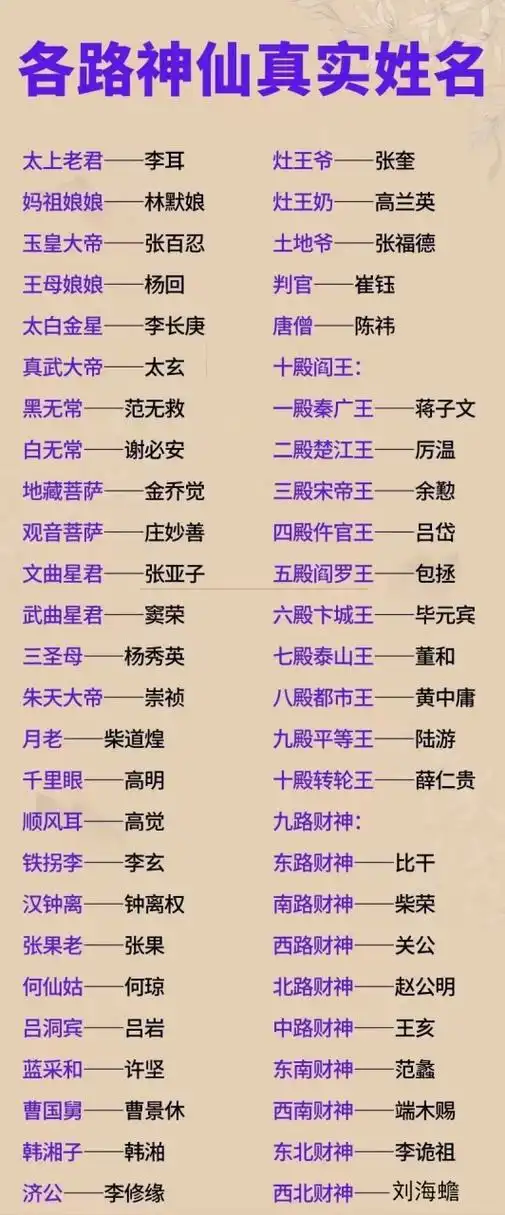 各路神仙真实姓名

太上老君——李耳
妈祖娘娘——林默娘
玉皇大帝——张百忍
王母娘娘——杨回
太白金星——李长庚
真武大帝——太玄
黑无常——范无救
白无常——谢必安
地藏菩萨——金乔觉
观音菩萨——庄妙善
文曲星君——张亚子
武曲星君——窦荣
三圣母——杨秀英
朱天大帝——崇祯
月老——柴道煌
千里眼——高明
顺风耳——高觉
铁拐李——李玄
汉钟离——钟离权
张果老——张果
何仙姑——何琼
吕洞宾——吕岩
蓝采和——许坚
曹国舅——曹景休
韩湘子——韩湘
济公——李修缘

灶王爷——张奎
灶王奶——高兰英
土地爷——张福德
判官——崔钰
唐僧——陈祎
十殿阎王：
一殿秦广王——蒋子文
二殿楚江王——厉温
三殿宋帝王——余懃
四殿仵官王——吕岱
五殿阎罗王——包拯
六殿卞城王——毕元宾
七殿泰山王——董和
八殿都市王——黄中庸
九殿平等王——陆游
十殿转轮王——薛仁贵
九路财神：
东路财神——比干
南路财神——柴荣
西路财神——关公
北路财神——赵公明
中路财神——王亥
东南财神——范蠡
西南财神——端木赐
东北财神——李诡祖
西北财神——刘海蟾